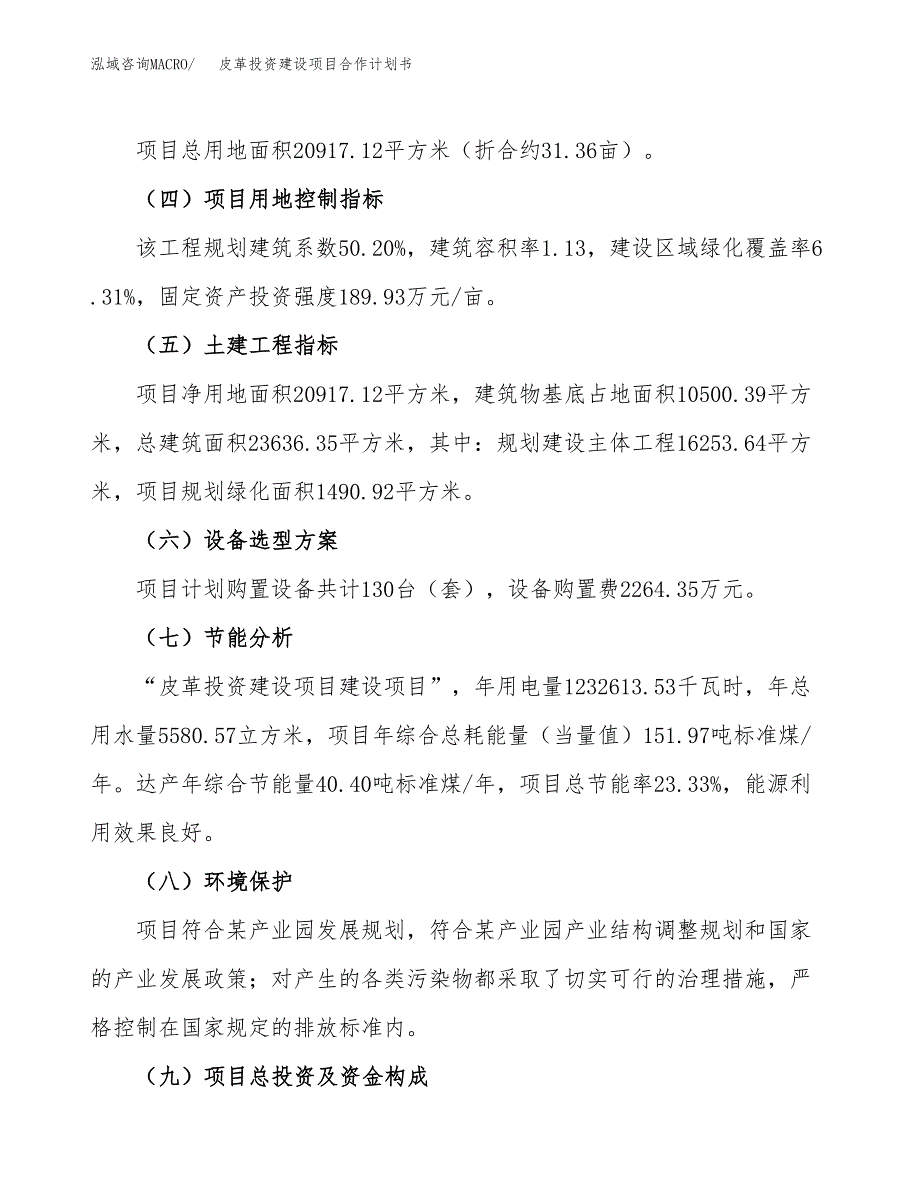 泓域咨询MACRO/　　皮革投资建设项目合作计划书

项目总用地面积20917.12平方米（折合约31.36亩）。

（四）项目用地控制指标

该工程规划建筑系数50.20%，建筑容积率1.13，建设区域绿化覆盖率6.31%，固定资产投资强度189.93万元/亩。

（五）土建工程指标

项目净用地面积20917.12平方米，建筑物基底占地面积10500.39平方米，总建筑面积23636.35平方米，其中：规划建设主体工程16253.64平方米，项目规划绿化面积1490.92平方米。

（六）设备选型方案

项目计划购置设备共计130台（套），设备购置费2264.35万元。

（七）节能分析

“皮革投资建设项目建设项目”，年用电量1232613.53千瓦时，年总用水量5580.57立方米，项目年综合总耗能量（当量值）151.97吨标准煤/年。达产年综合节能量40.40吨标准煤/年，项目总节能率23.33%，能源利用效果良好。

（八）环境保护

项目符合某产业园发展规划，符合某产业园产业结构调整规划和国家的产业发展政策；对产生的各类污染物都采取了切实可行的治理措施，严格控制在国家规定的排放标准内。

（九）项目总投资及资金构成